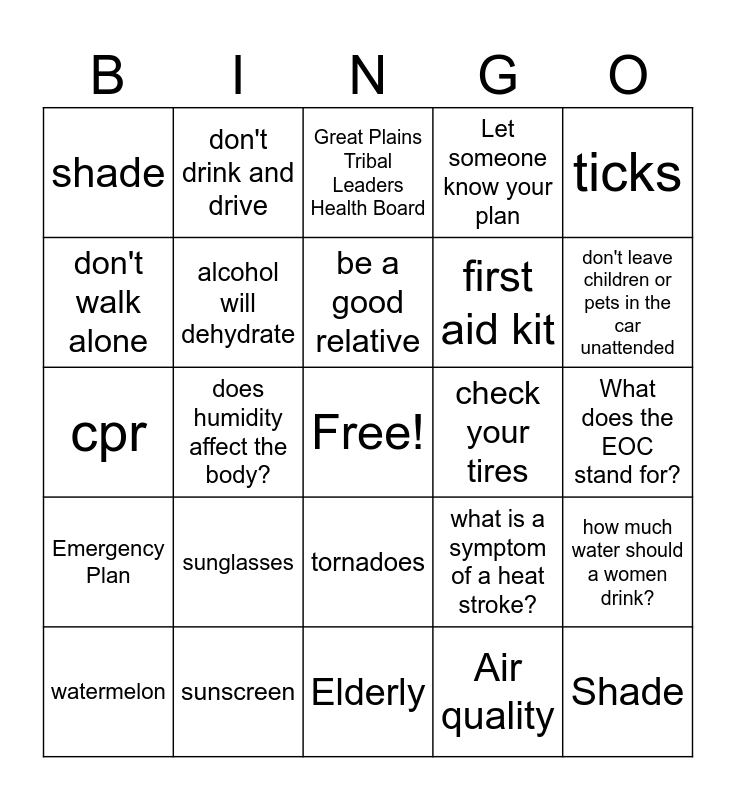 | B | I | N | G | O |
|---|---|---|---|---|
| shade | don't drink and drive | Great Plains Tribal Leaders Health Board | Let someone know your plan | ticks |
| don't walk alone | alcohol will dehydrate | be a good relative | first aid kit | don't leave children or pets in the car unattended |
| cpr | does humidity affect the body? | Free! | check your tires | What does the EOC stand for? |
| Emergency Plan | sunglasses | tornadoes | what is a symptom of a heat stroke? | how much water should a women drink? |
| watermelon | sunscreen | Elderly | Air quality | Shade |